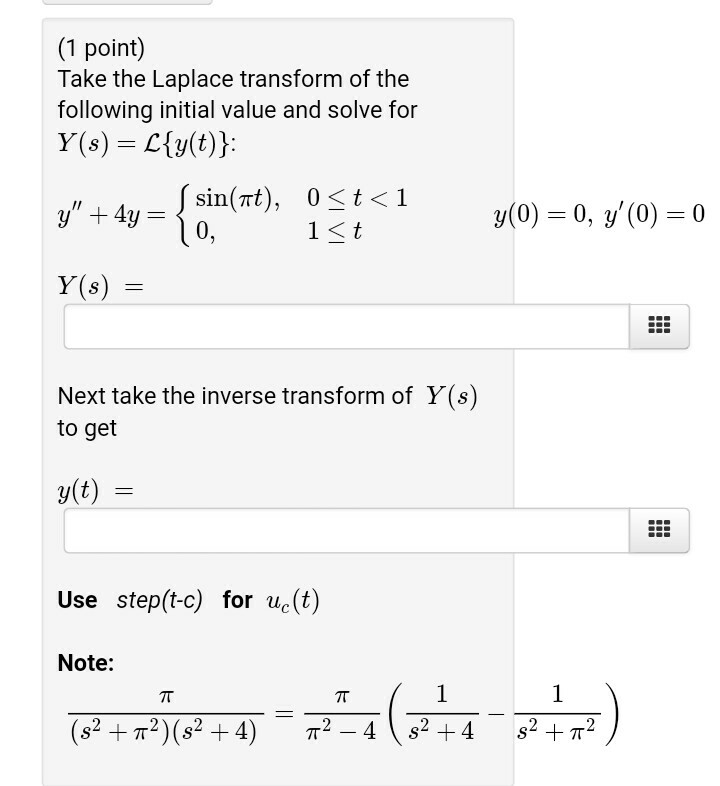 (1 point)
Take the Laplace transform of the following initial value and solve for $Y(s) = \mathcal{L}\{y(t)\}$:

$y'' + 4y = \begin{cases} \sin(\pi t), & 0 \le t < 1 \\ 0, & 1 \le t \end{cases}$ $y(0) = 0,\ y'(0) = 0$

$Y(s) =$

Next take the inverse transform of $Y(s)$ to get

$y(t) =$

Use step(t-c) for $u_c(t)$

Note:
$\frac{\pi}{(s^2+\pi^2)(s^2+4)} = \frac{\pi}{\pi^2-4}\left(\frac{1}{s^2+4} - \frac{1}{s^2+\pi^2}\right)$